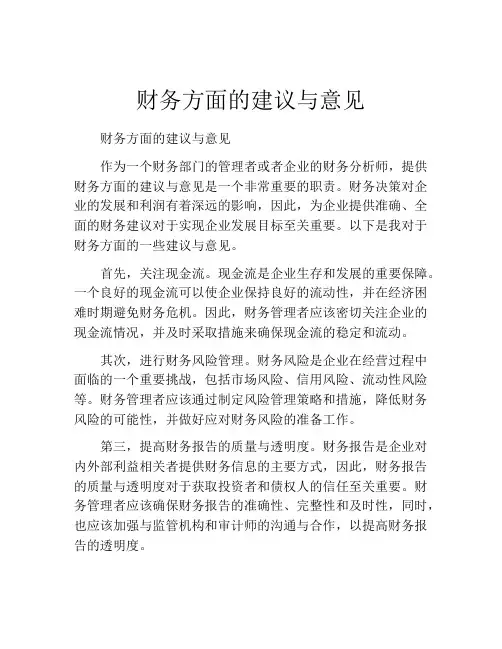 财务方面的建议与意见

财务方面的建议与意见

作为一个财务部门的管理者或者企业的财务分析师，提供财务方面的建议与意见是一个非常重要的职责。财务决策对企业的发展和利润有着深远的影响，因此，为企业提供准确、全面的财务建议对于实现企业发展目标至关重要。以下是我对于财务方面的一些建议与意见。

首先，关注现金流。现金流是企业生存和发展的重要保障。一个良好的现金流可以使企业保持良好的流动性，并在经济困难时期避免财务危机。因此，财务管理者应该密切关注企业的现金流情况，并及时采取措施来确保现金流的稳定和流动。

其次，进行财务风险管理。财务风险是企业在经营过程中面临的一个重要挑战，包括市场风险、信用风险、流动性风险等。财务管理者应该通过制定风险管理策略和措施，降低财务风险的可能性，并做好应对财务风险的准备工作。

第三，提高财务报告的质量与透明度。财务报告是企业对内外部利益相关者提供财务信息的主要方式，因此，财务报告的质量与透明度对于获取投资者和债权人的信任至关重要。财务管理者应该确保财务报告的准确性、完整性和及时性，同时，也应该加强与监管机构和审计师的沟通与合作，以提高财务报告的透明度。